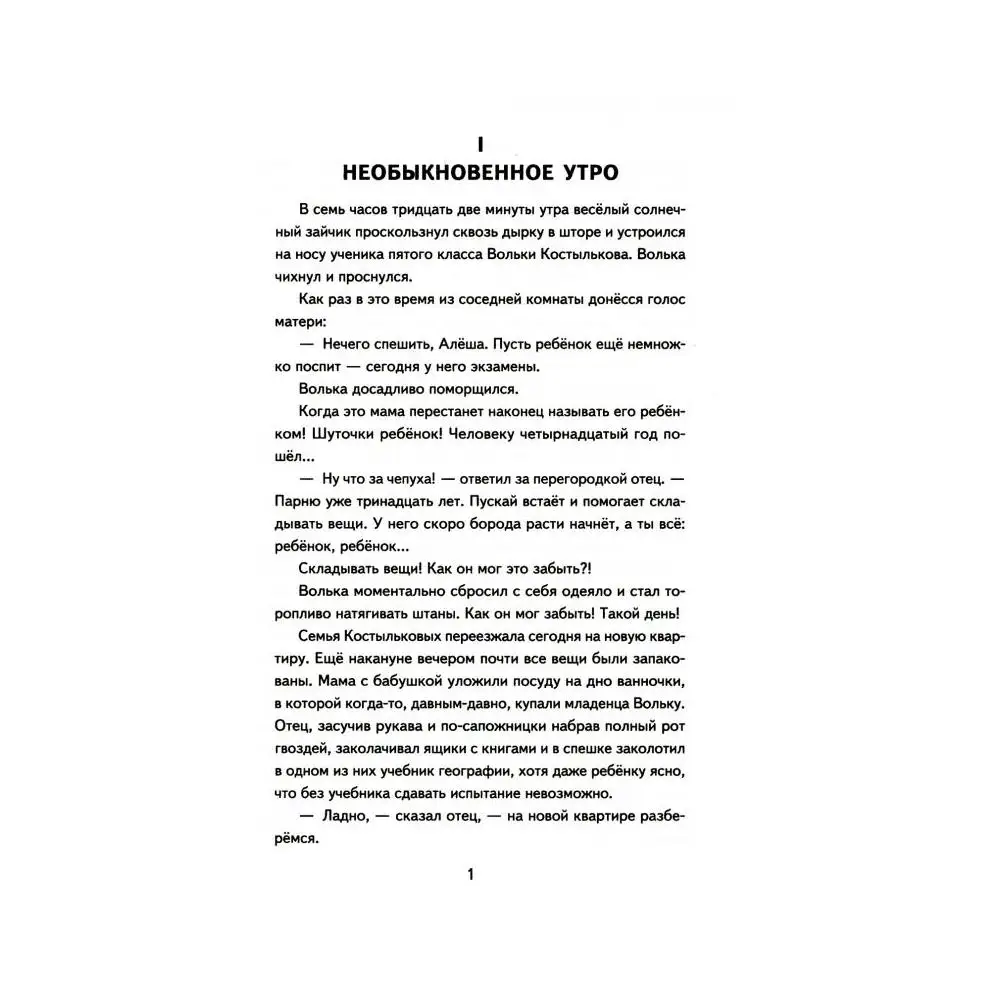 I
НЕОБЫКНОВЕННОЕ УТРО

В семь часов тридцать две минуты утра весёлый солнечный зайчик проскользнул сквозь дырку в шторе и устроился на носу ученика пятого класса Вольки Костылькова. Волька чихнул и проснулся.

Как раз в это время из соседней комнаты донёсся голос матери:

— Нечего спешить, Алёша. Пусть ребёнок ещё немножко поспит — сегодня у него экзамены.

Волька досадливо поморщился.

Когда это мама перестанет наконец называть его ребёнком! Шуточки ребёнок! Человеку четырнадцатый год пошёл...

— Ну что за чепуха! — ответил за перегородкой отец. — Парню уже тринадцать лет. Пускай встаёт и помогает складывать вещи. У него скоро борода расти начнёт, а ты всё: ребёнок, ребёнок...

Складывать вещи! Как он мог это забыть?!

Волька моментально сбросил с себя одеяло и стал торопливо натягивать штаны. Как он мог забыть! Такой день!

Семья Костыльковых переезжала сегодня на новую квартиру. Ещё накануне вечером почти все вещи были запакованы. Мама с бабушкой уложили посуду на дно ванночки, в которой когда-то, давным-давно, купали младенца Вольку. Отец, засучив рукава и по-сапожницки набрав полный рот гвоздей, заколачивал ящики с книгами и в спешке заколотил в одном из них учебник географии, хотя даже ребёнку ясно, что без учебника сдавать испытание невозможно.

— Ладно, — сказал отец, — на новой квартире разберёмся.

1